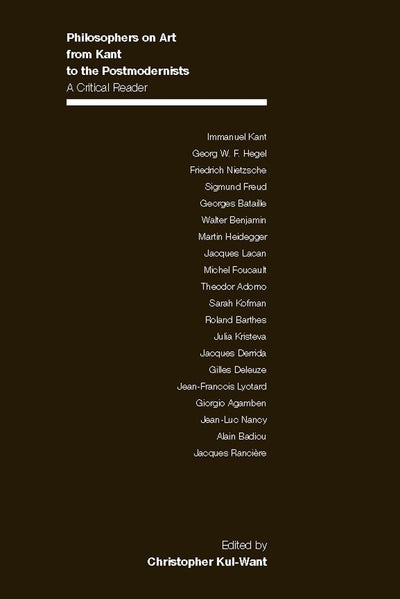 Philosophers on Art from Kant to the Postmodernists
A Critical Reader

Immanuel Kant
Georg W. F. Hegel
Friedrich Nietzsche
Sigmund Freud
Georges Bataille
Walter Benjamin
Martin Heidegger
Jacques Lacan
Michel Foucault
Theodor Adorno
Sarah Kofman
Roland Barthes
Julia Kristeva
Jacques Derrida
Gilles Deleuze
Jean-Francois Lyotard
Giorgio Agamben
Jean-Luc Nancy
Alain Badiou
Jacques Rancière

Edited by
Christopher Kul-Want